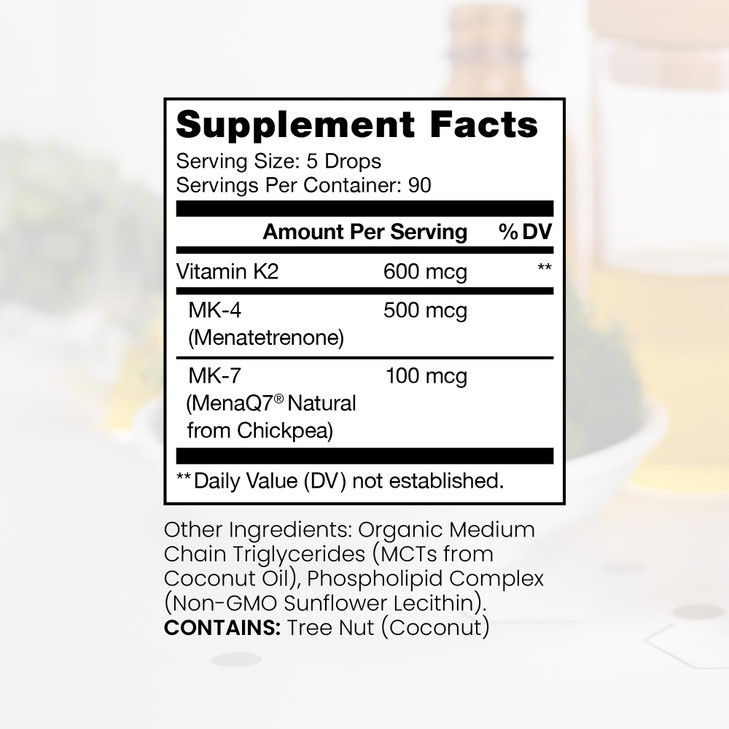 Supplement Facts
Serving Size: 5 Drops
Servings Per Container: 90

| | Amount Per Serving | % DV |
|---|---|---|
| Vitamin K2 | 600 mcg | ** |
| MK-4 (Menatetrenone) | 500 mcg | |
| MK-7 (MenaQ7® Natural from Chickpea) | 100 mcg | |

** Daily Value (DV) not established.

Other Ingredients: Organic Medium Chain Triglycerides (MCTs from Coconut Oil), Phospholipid Complex (Non-GMO Sunflower Lecithin).
CONTAINS: Tree Nut (Coconut)